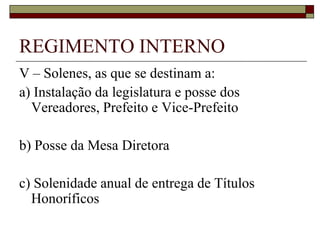 REGIMENTO INTERNO

V – Solenes, as que se destinam a:

a) Instalação da legislatura e posse dos Vereadores, Prefeito e Vice-Prefeito

b) Posse da Mesa Diretora

c) Solenidade anual de entrega de Títulos Honoríficos